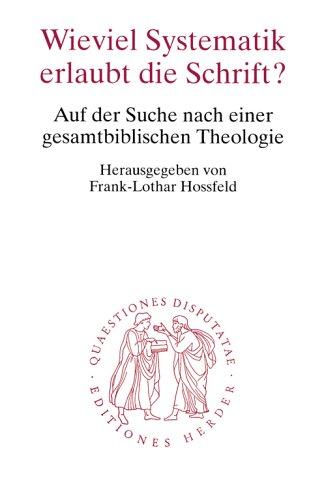 Wieviel Systematik erlaubt die Schrift?

Auf der Suche nach einer gesamtbiblischen Theologie

Herausgegeben von
Frank-Lothar Hossfeld

QUAESTIONES DISPUTATAE · EDITIONES HERDER ·